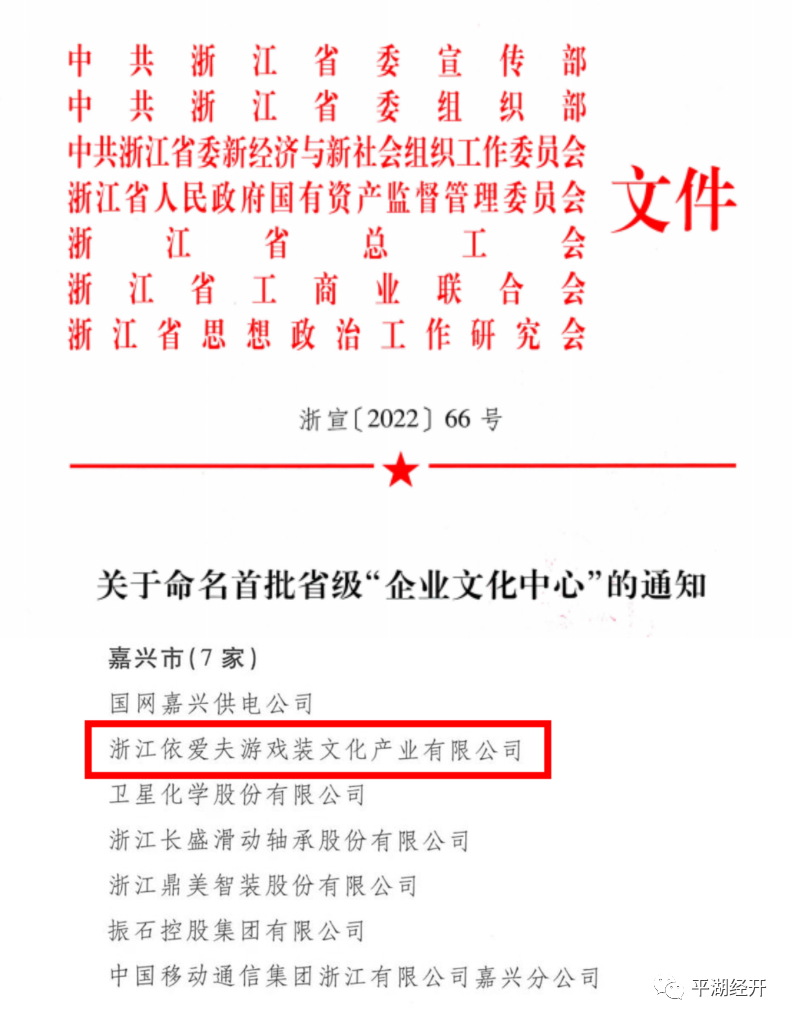 中共浙江省委宣传部
中共浙江省委组织部
中共浙江省委新经济与新社会组织工作委员会
浙江省人民政府国有资产监督管理委员会
浙江省总工会
浙江省工商业联合会
浙江省思想政治工作研究会

文件

浙宣〔2022〕66号

关于命名首批省级“企业文化中心”的通知

嘉兴市（7家）
国网嘉兴供电公司
浙江依爱夫游戏装文化产业有限公司
卫星化学股份有限公司
浙江长盛滑动轴承股份有限公司
浙江鼎美智装股份有限公司
振石控股集团有限公司
中国移动通信集团浙江有限公司嘉兴分公司

平湖经开